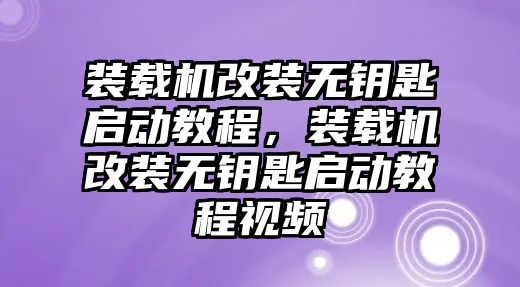 装载机改装无钥匙启动教程，装载机改装无钥匙启动教程视频